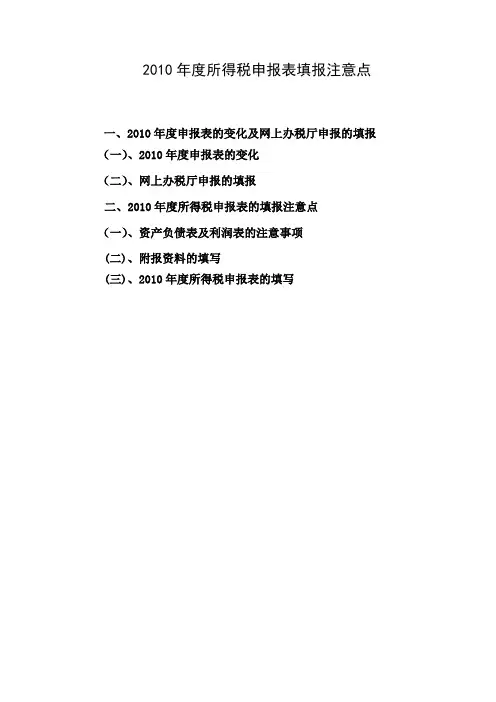 2010年度所得税申报表填报注意点

一、2010年度申报表的变化及网上办税厅申报的填报

(一)、2010年度申报表的变化

(二)、网上办税厅申报的填报

二、2010年度所得税申报表的填报注意点

(一)、资产负债表及利润表的注意事项

(二)、附报资料的填写

(三)、2010年度所得税申报表的填写